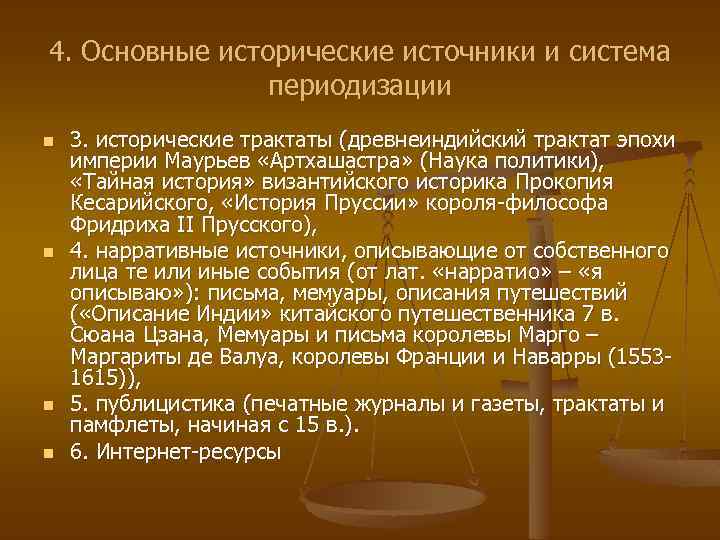 4. Основные исторические источники и система периодизации

3. исторические трактаты (древнеиндийский трактат эпохи империи Маурьев «Артхашастра» (Наука политики), «Тайная история» византийского историка Прокопия Кесарийского, «История Пруссии» короля-философа Фридриха II Прусского),

4. нарративные источники, описывающие от собственного лица те или иные события (от лат. «нарратио» – «я описываю»): письма, мемуары, описания путешествий («Описание Индии» китайского путешественника 7 в. Сюана Цзана, Мемуары и письма королевы Марго – Маргариты де Валуа, королевы Франции и Наварры (1553-1615)),

5. публицистика (печатные журналы и газеты, трактаты и памфлеты, начиная с 15 в.).

6. Интернет-ресурсы